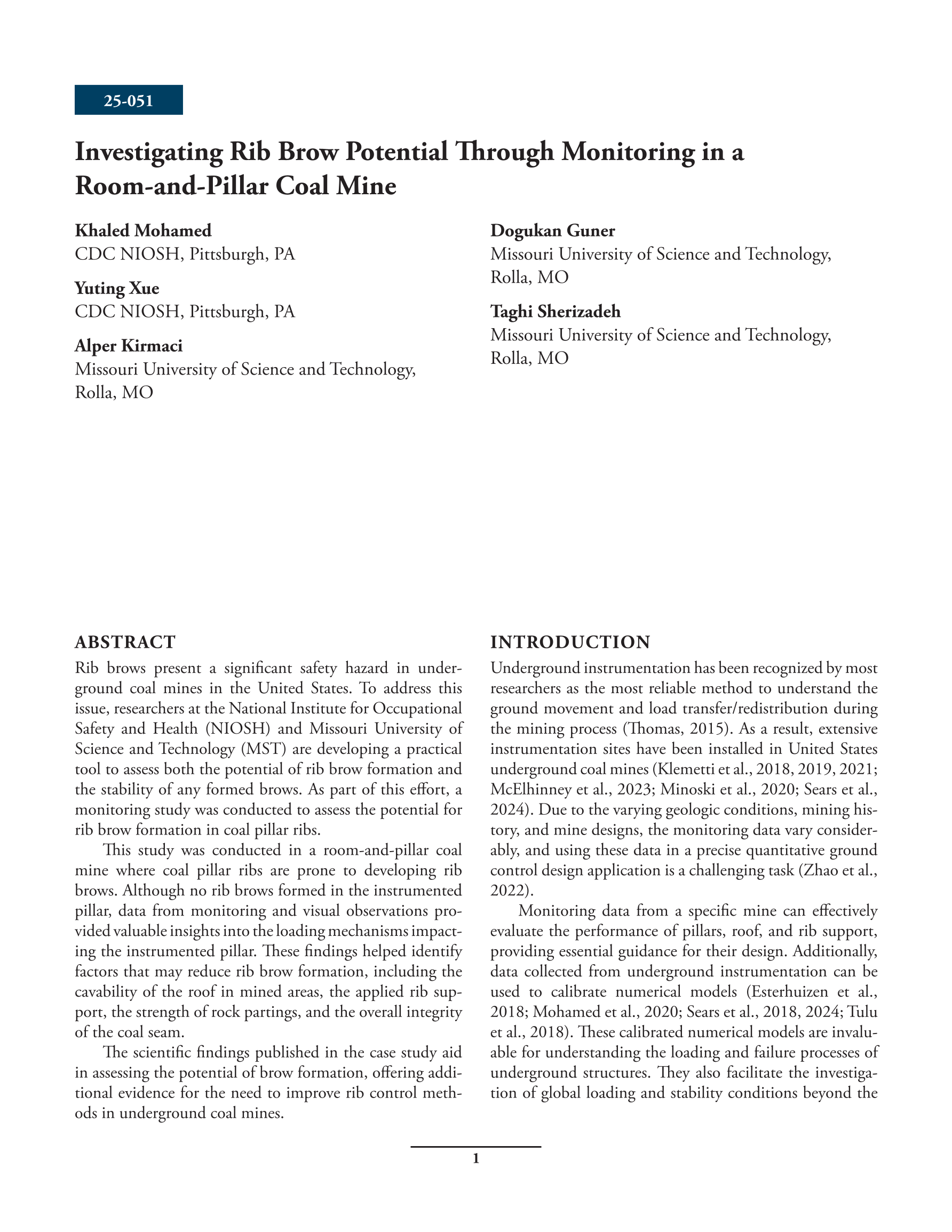 25-051

Investigating Rib Brow Potential Through Monitoring in a Room-and-Pillar Coal Mine

Khaled Mohamed
CDC NIOSH, Pittsburgh, PA

Yuting Xue
CDC NIOSH, Pittsburgh, PA

Alper Kirmaci
Missouri University of Science and Technology, Rolla, MO

Dogukan Guner
Missouri University of Science and Technology, Rolla, MO

Taghi Sherizadeh
Missouri University of Science and Technology, Rolla, MO

ABSTRACT

Rib brows present a significant safety hazard in underground coal mines in the United States. To address this issue, researchers at the National Institute for Occupational Safety and Health (NIOSH) and Missouri University of Science and Technology (MST) are developing a practical tool to assess both the potential of rib brow formation and the stability of any formed brows. As part of this effort, a monitoring study was conducted to assess the potential for rib brow formation in coal pillar ribs.

This study was conducted in a room-and-pillar coal mine where coal pillar ribs are prone to developing rib brows. Although no rib brows formed in the instrumented pillar, data from monitoring and visual observations provided valuable insights into the loading mechanisms impacting the instrumented pillar. These findings helped identify factors that may reduce rib brow formation, including the cavability of the roof in mined areas, the applied rib support, the strength of rock partings, and the overall integrity of the coal seam.

The scientific findings published in the case study aid in assessing the potential of brow formation, offering additional evidence for the need to improve rib control methods in underground coal mines.

INTRODUCTION

Underground instrumentation has been recognized by most researchers as the most reliable method to understand the ground movement and load transfer/redistribution during the mining process (Thomas, 2015). As a result, extensive instrumentation sites have been installed in United States underground coal mines (Klemetti et al., 2018, 2019, 2021; McElhinney et al., 2023; Minoski et al., 2020; Sears et al., 2024). Due to the varying geologic conditions, mining history, and mine designs, the monitoring data vary considerably, and using these data in a precise quantitative ground control design application is a challenging task (Zhao et al., 2022).

Monitoring data from a specific mine can effectively evaluate the performance of pillars, roof, and rib support, providing essential guidance for their design. Additionally, data collected from underground instrumentation can be used to calibrate numerical models (Esterhuizen et al., 2018; Mohamed et al., 2020; Sears et al., 2018, 2024; Tulu et al., 2018). These calibrated numerical models are invaluable for understanding the loading and failure processes of underground structures. They also facilitate the investigation of global loading and stability conditions beyond the

1